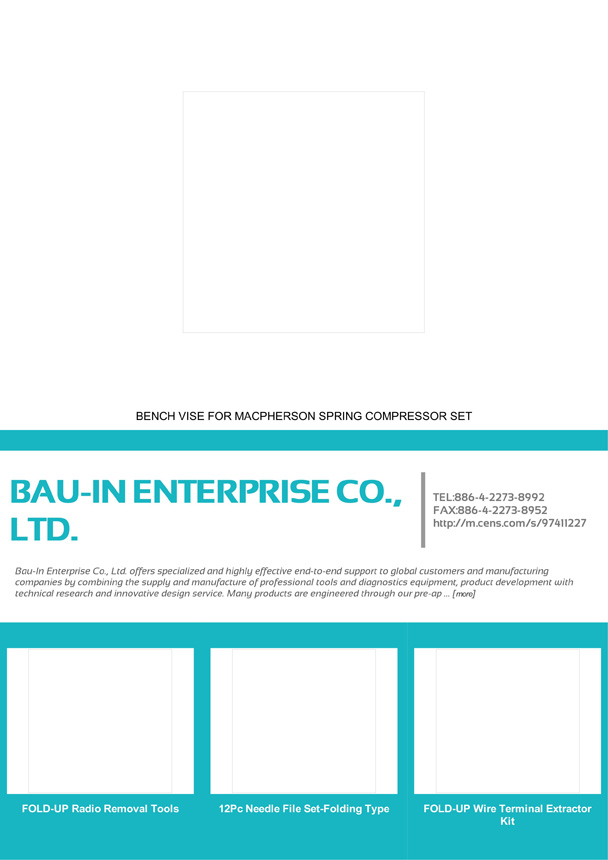 BENCH VISE FOR MACPHERSON SPRING COMPRESSOR SET

BAU-IN ENTERPRISE CO., LTD.

TEL:886-4-2273-8992
FAX:886-4-2273-8952
http://m.cens.com/s/97411227

Bau-In Enterprise Co., Ltd. offers specialized and highly effective end-to-end support to global customers and manufacturing companies by combining the supply and manufacture of professional tools and diagnostics equipment, product development with technical research and innovative design service. Many products are engineered through our pre-ap ... [more]

FOLD-UP Radio Removal Tools

12Pc Needle File Set-Folding Type

FOLD-UP Wire Terminal Extractor Kit